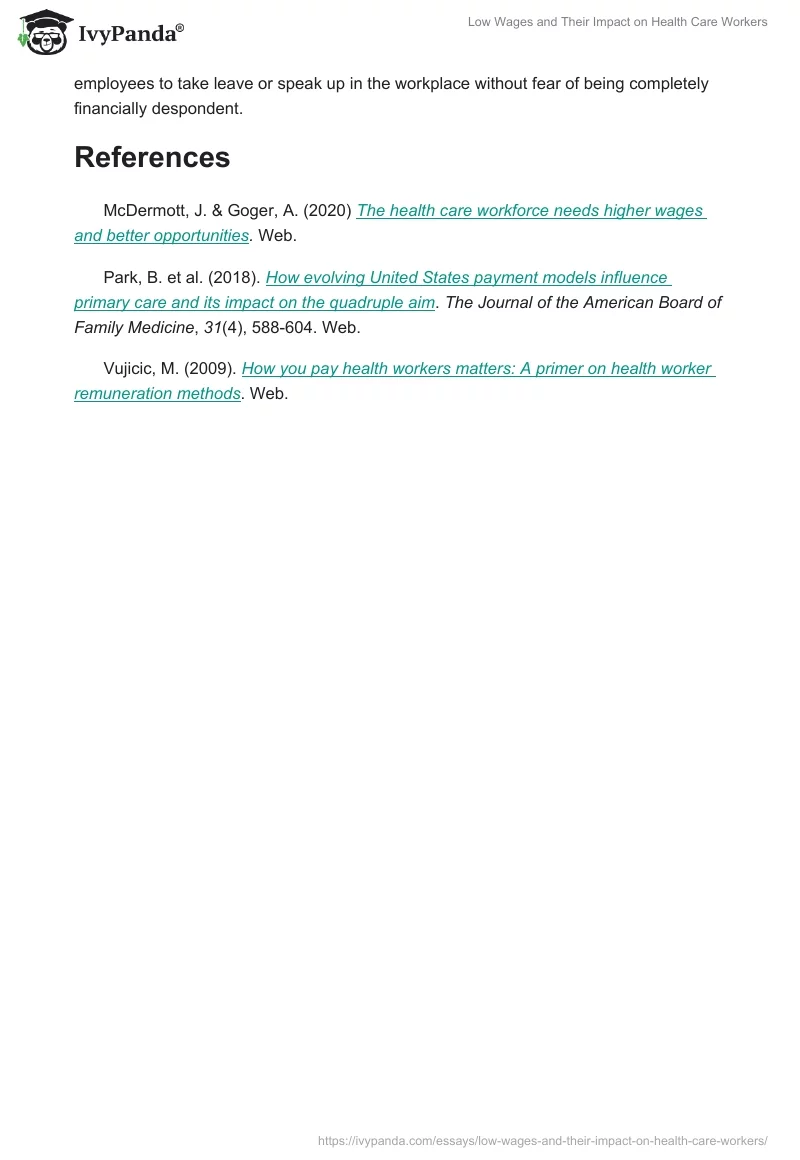 IvyPanda®

Low Wages and Their Impact on Health Care Workers

employees to take leave or speak up in the workplace without fear of being completely financially despondent.

References

McDermott, J. & Goger, A. (2020) The health care workforce needs higher wages and better opportunities. Web.

Park, B. et al. (2018). How evolving United States payment models influence primary care and its impact on the quadruple aim. The Journal of the American Board of Family Medicine, 31(4), 588-604. Web.

Vujicic, M. (2009). How you pay health workers matters: A primer on health worker remuneration methods. Web.

https://ivypanda.com/essays/low-wages-and-their-impact-on-health-care-workers/